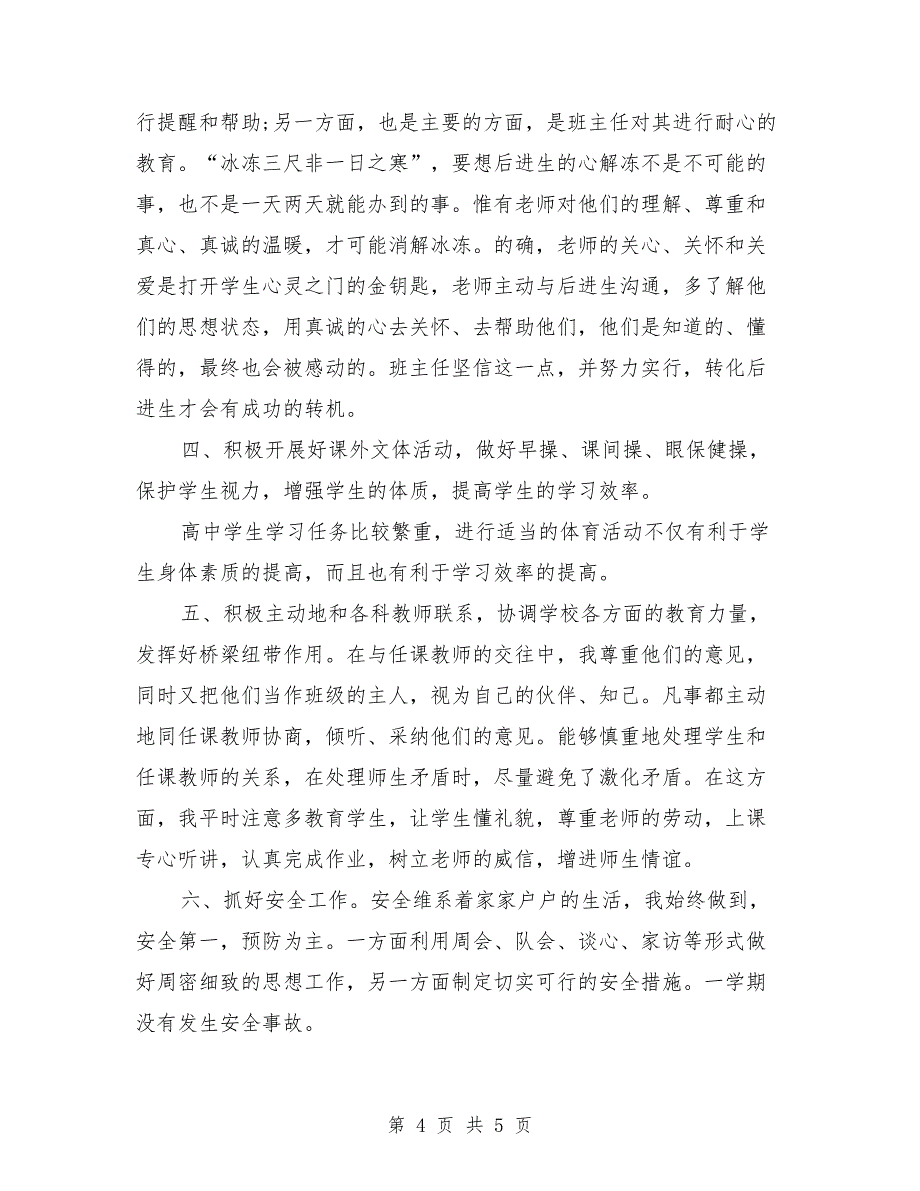 行提醒和帮助;另一方面，也是主要的方面，是班主任对其进行耐心的教育。“冰冻三尺非一日之寒”，要想后进生的心解冻不是不可能的事，也不是一天两天就能办到的事。惟有老师对他们的理解、尊重和真心、真诚的温暖，才可能消解冰冻。的确，老师的关心、关怀和关爱是打开学生心灵之门的金钥匙，老师主动与后进生沟通，多了解他们的思想状态，用真诚的心去关怀、去帮助他们，他们是知道的、懂得的，最终也会被感动的。班主任坚信这一点，并努力实行，转化后进生才会有成功的转机。

四、积极开展好课外文体活动，做好早操、课间操、眼保健操，保护学生视力，增强学生的体质，提高学生的学习效率。

高中学生学习任务比较繁重，进行适当的体育活动不仅有利于学生身体素质的提高，而且也有利于学习效率的提高。

五、积极主动地和各科教师联系，协调学校各方面的教育力量，发挥好桥梁纽带作用。在与任课教师的交往中，我尊重他们的意见，同时又把他们当作班级的主人，视为自己的伙伴、知己。凡事都主动地同任课教师协商，倾听、采纳他们的意见。能够慎重地处理学生和任课教师的关系，在处理师生矛盾时，尽量避免了激化矛盾。在这方面，我平时注意多教育学生，让学生懂礼貌，尊重老师的劳动，上课专心听讲，认真完成作业，树立老师的威信，增进师生情谊。

六、抓好安全工作。安全维系着家家户户的生活，我始终做到，安全第一，预防为主。一方面利用周会、队会、谈心、家访等形式做好周密细致的思想工作，另一方面制定切实可行的安全措施。一学期没有发生安全事故。

第 4 页 共 5 页